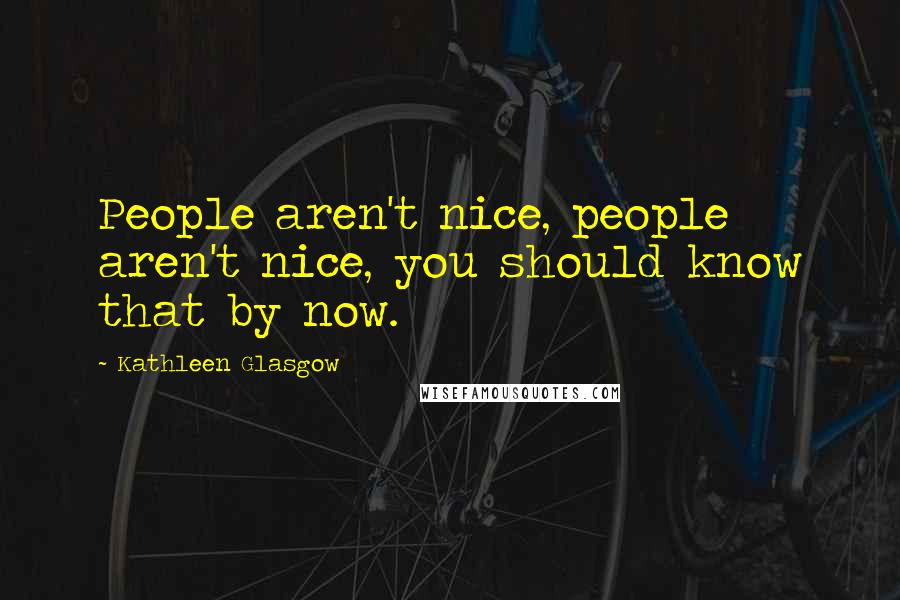 People aren't nice, people aren't nice, you should know that by now.

~ Kathleen Glasgow

WISEFAMOUSQUOTES.COM